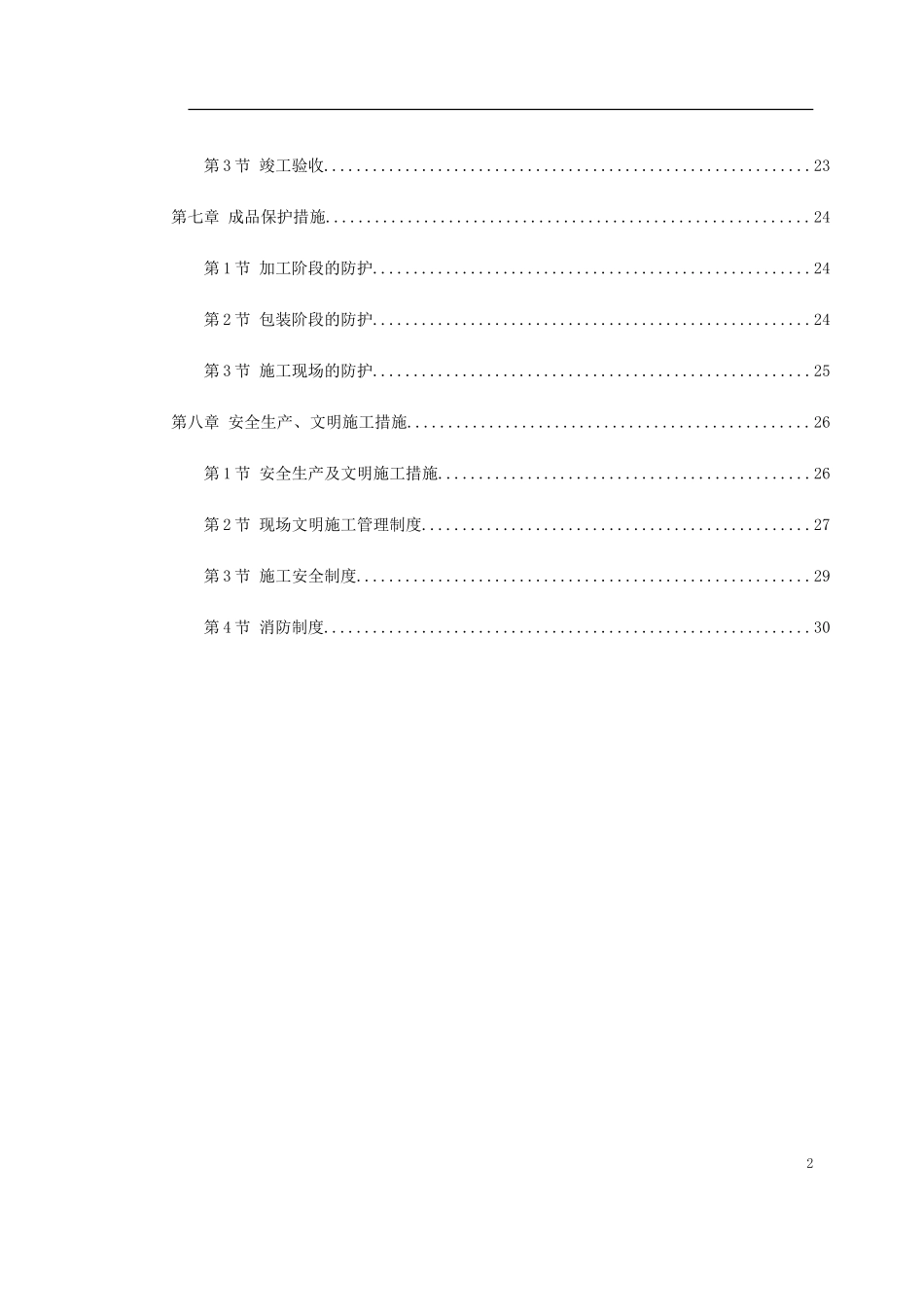 第3节 竣工验收 23

第七章 成品保护措施 24

第1节 加工阶段的防护 24

第2节 包装阶段的防护 24

第3节 施工现场的防护 25

第八章 安全生产、文明施工措施 26

第1节 安全生产及文明施工措施 26

第2节 现场文明施工管理制度 27

第3节 施工安全制度 29

第4节 消防制度 30

2